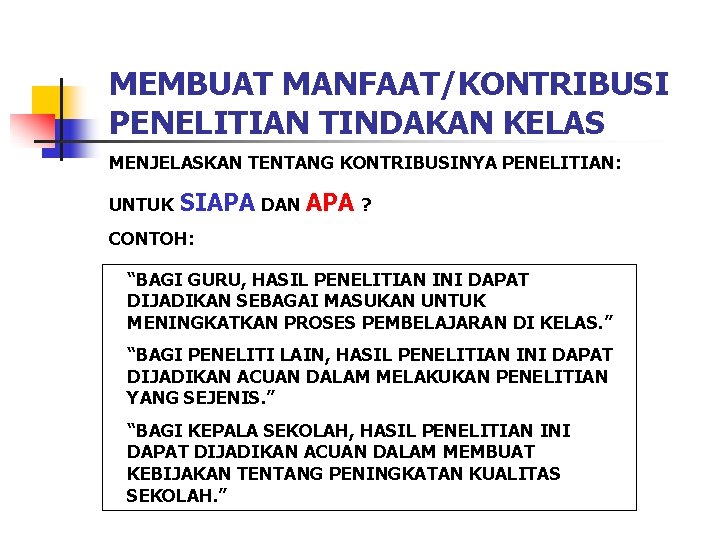 MEMBUAT MANFAAT/KONTRIBUSI PENELITIAN TINDAKAN KELAS

MENJELASKAN TENTANG KONTRIBUSINYA PENELITIAN:

UNTUK SIAPA DAN APA ?

CONTOH:

"BAGI GURU, HASIL PENELITIAN INI DAPAT DIJADIKAN SEBAGAI MASUKAN UNTUK MENINGKATKAN PROSES PEMBELAJARAN DI KELAS."

"BAGI PENELITI LAIN, HASIL PENELITIAN INI DAPAT DIJADIKAN ACUAN DALAM MELAKUKAN PENELITIAN YANG SEJENIS."

"BAGI KEPALA SEKOLAH, HASIL PENELITIAN INI DAPAT DIJADIKAN ACUAN DALAM MEMBUAT KEBIJAKAN TENTANG PENINGKATAN KUALITAS SEKOLAH."